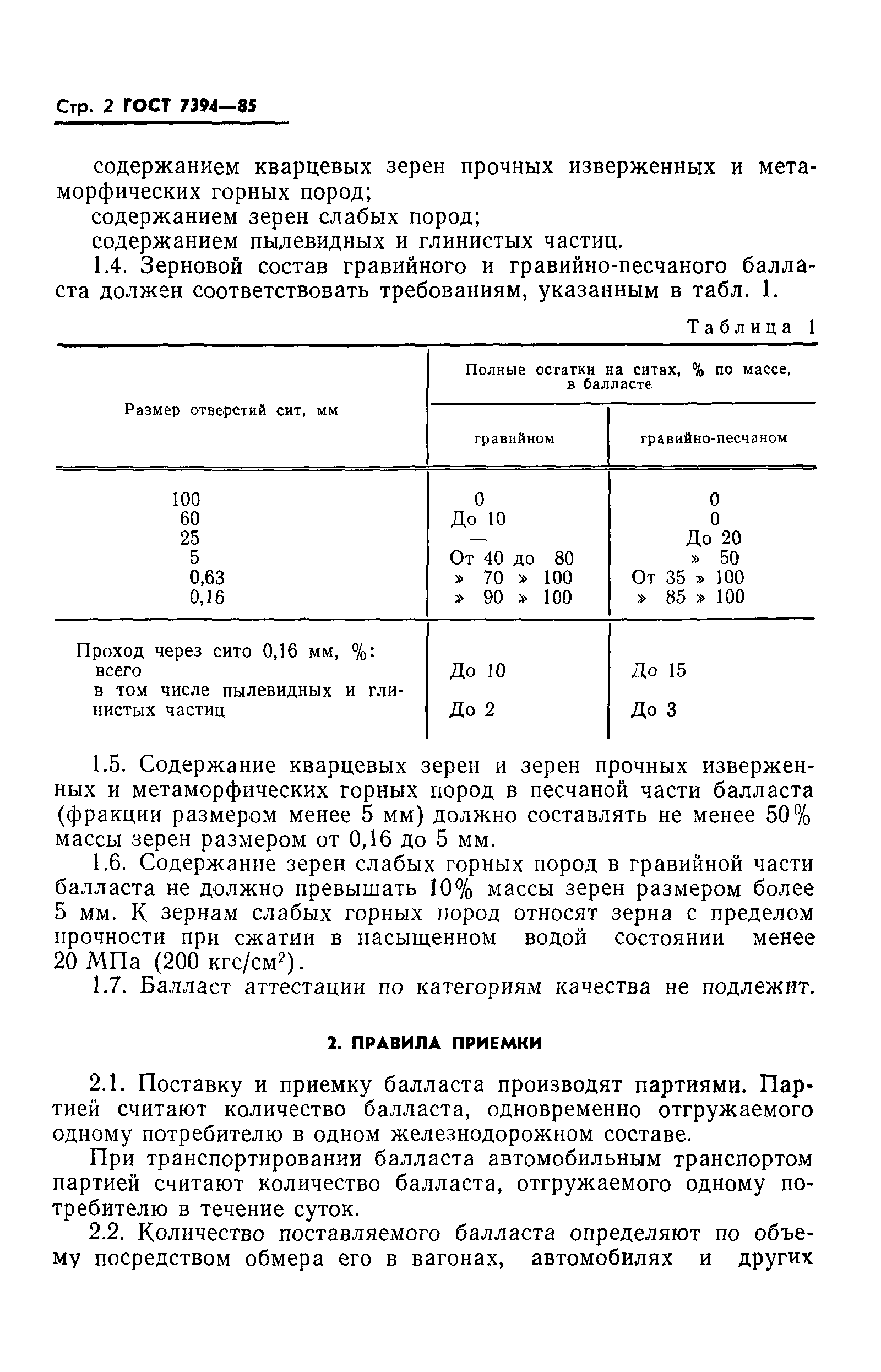 Стр. 2 ГОСТ 7394—85

содержанием кварцевых зерен прочных изверженных и метаморфических горных пород;

содержанием зерен слабых пород;

содержанием пылевидных и глинистых частиц.

1.4. Зерновой состав гравийного и гравийно-песчаного балласта должен соответствовать требованиям, указанным в табл. 1.

Таблица 1

| Размер отверстий сит, мм | Полные остатки на ситах, % по массе, в балласте гравийном | Полные остатки на ситах, % по массе, в балласте гравийно-песчаном |
|---|---|---|
| 100 | 0 | 0 |
| 60 | До 10 | 0 |
| 25 | — | До 20 |
| 5 | От 40 до 80 | » 50 |
| 0,63 | » 70 » 100 | От 35 » 100 |
| 0,16 | » 90 » 100 | » 85 » 100 |
| Проход через сито 0,16 мм, %: всего | До 10 | До 15 |
| в том числе пылевидных и глинистых частиц | До 2 | До 3 |

1.5. Содержание кварцевых зерен и зерен прочных изверженных и метаморфических горных пород в песчаной части балласта (фракции размером менее 5 мм) должно составлять не менее 50% массы зерен размером от 0,16 до 5 мм.

1.6. Содержание зерен слабых горных пород в гравийной части балласта не должно превышать 10% массы зерен размером более 5 мм. К зернам слабых горных пород относят зерна с пределом прочности при сжатии в насыщенном водой состоянии менее 20 МПа (200 кгс/см$^2$).

1.7. Балласт аттестации по категориям качества не подлежит.

2. ПРАВИЛА ПРИЕМКИ

2.1. Поставку и приемку балласта производят партиями. Партией считают количество балласта, одновременно отгружаемого одному потребителю в одном железнодорожном составе.

При транспортировании балласта автомобильным транспортом партией считают количество балласта, отгружаемого одному потребителю в течение суток.

2.2. Количество поставляемого балласта определяют по объему посредством обмера его в вагонах, автомобилях и других